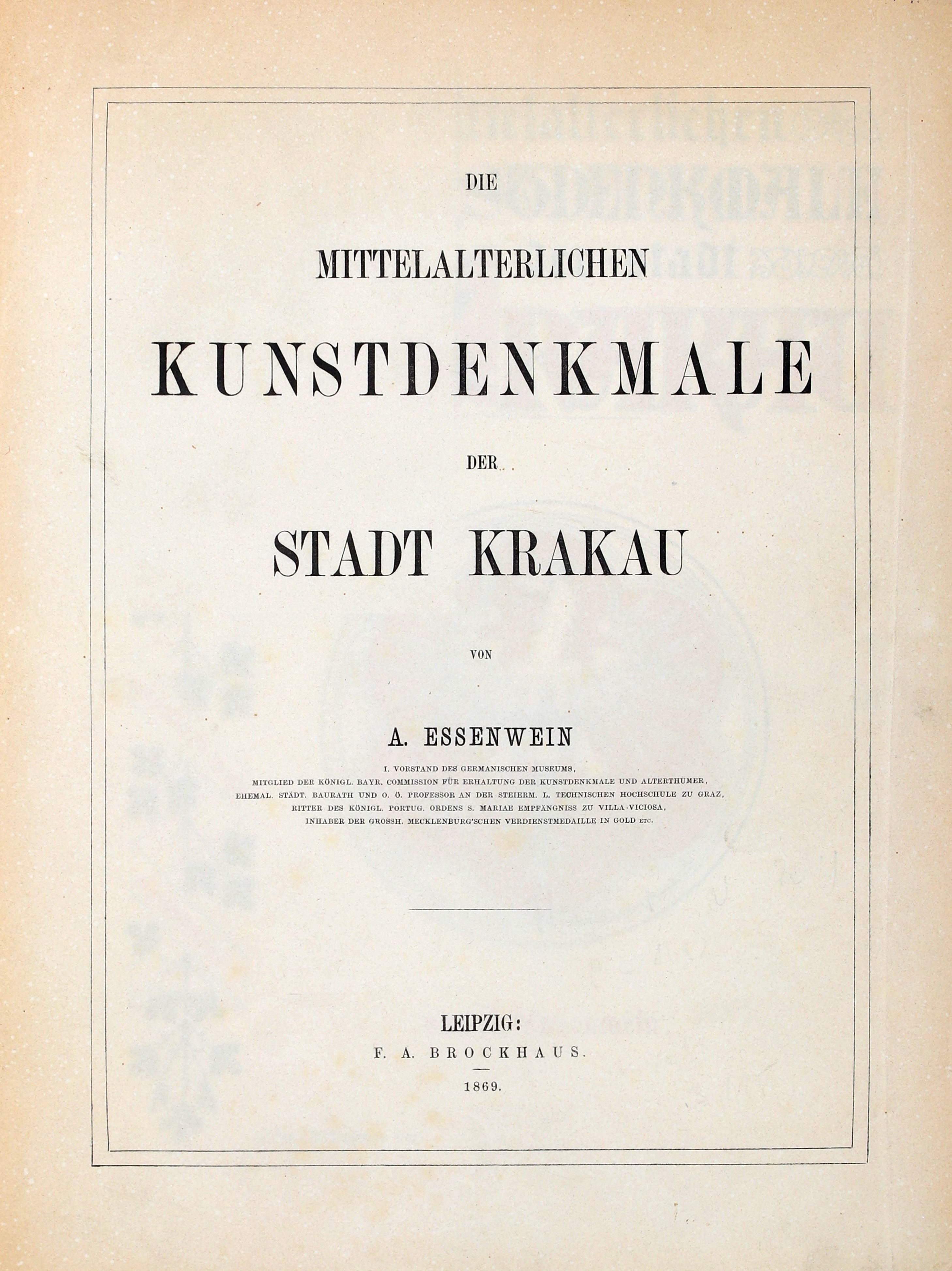 DIE

MITTELALTERLICHEN

KUNSTDENKMALE

DER

STADT KRAKAU

VON

A. ESSENWEIN

I. VORSTAND DES GERMANISCHEN MUSEUMS,
MITGLIED DER KÖNIGL. BAYR. COMMISSION FÜR ERHALTUNG DER KUNSTDENKMALE UND ALTERTHÜMER,
EHEMAL. STÄDT. BAURATH UND O. Ö. PROFESSOR AN DER STEIERM. L. TECHNISCHEN HOCHSCHULE ZU GRAZ,
RITTER DES KÖNIGL. PORTUG. ORDENS S. MARIAE EMPFÄNGNISS ZU VILLA-VICIOSA,
INHABER DER GROSSH. MECKLENBURG'SCHEN VERDIENSTMEDAILLE IN GOLD ETC.

LEIPZIG:
F. A. BROCKHAUS.
1869.